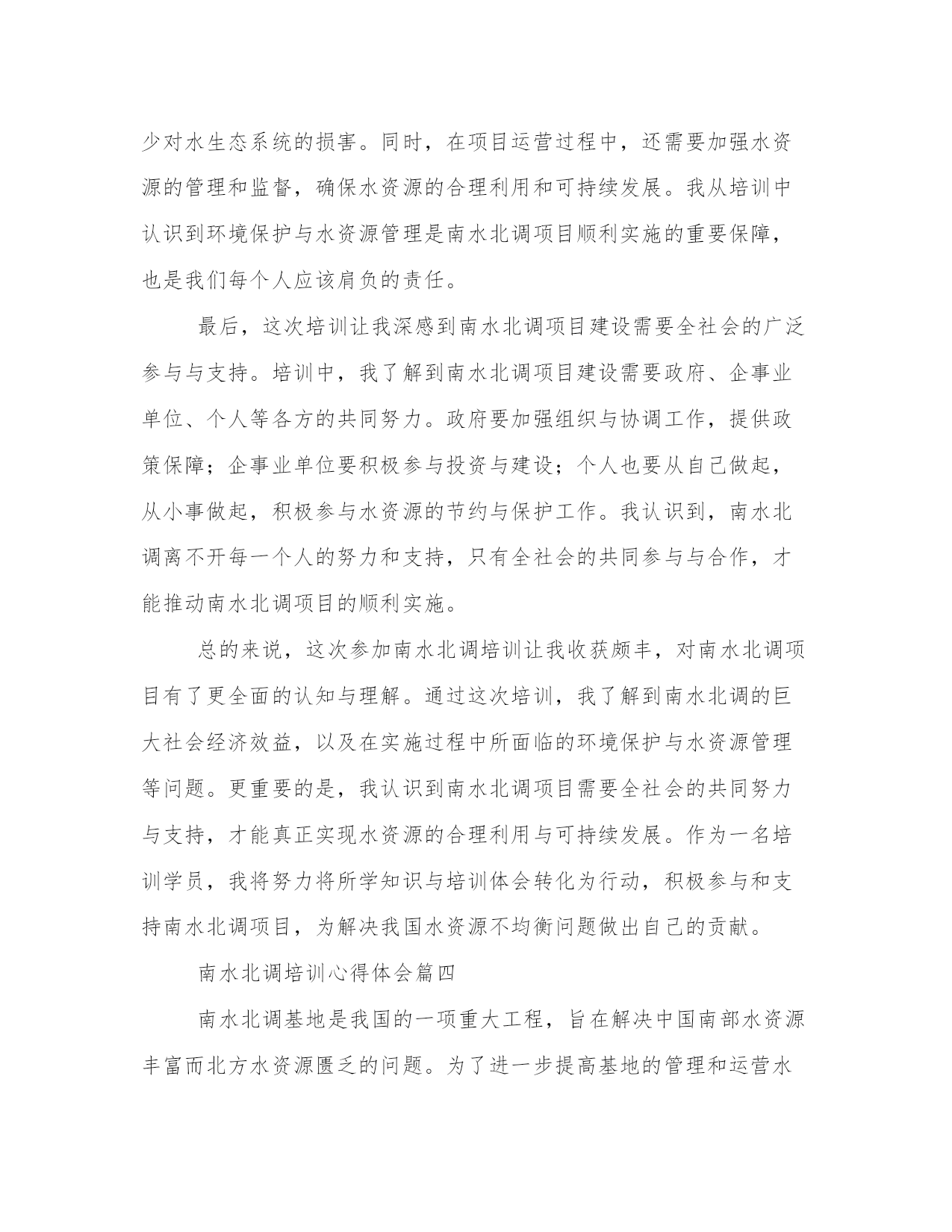 少对水生态系统的损害。同时，在项目运营过程中，还需要加强水资源的管理和监督，确保水资源的合理利用和可持续发展。我从培训中认识到环境保护与水资源管理是南水北调项目顺利实施的重要保障，也是我们每个人应该肩负的责任。

最后，这次培训让我深感到南水北调项目建设需要全社会的广泛参与与支持。培训中，我了解到南水北调项目建设需要政府、企事业单位、个人等各方的共同努力。政府要加强组织与协调工作，提供政策保障；企事业单位要积极参与投资与建设；个人也要从自己做起，从小事做起，积极参与水资源的节约与保护工作。我认识到，南水北调离不开每一个人的努力和支持，只有全社会的共同参与与合作，才能推动南水北调项目的顺利实施。

总的来说，这次参加南水北调培训让我收获颇丰，对南水北调项目有了更全面的认知与理解。通过这次培训，我了解到南水北调的巨大社会经济效益，以及在实施过程中所面临的环境保护与水资源管理等问题。更重要的是，我认识到南水北调项目需要全社会的共同努力与支持，才能真正实现水资源的合理利用与可持续发展。作为一名培训学员，我将努力将所学知识与培训体会转化为行动，积极参与和支持南水北调项目，为解决我国水资源不均衡问题做出自己的贡献。

南水北调培训心得体会篇四

南水北调基地是我国的一项重大工程，旨在解决中国南部水资源丰富而北方水资源匮乏的问题。为了进一步提高基地的管理和运营水